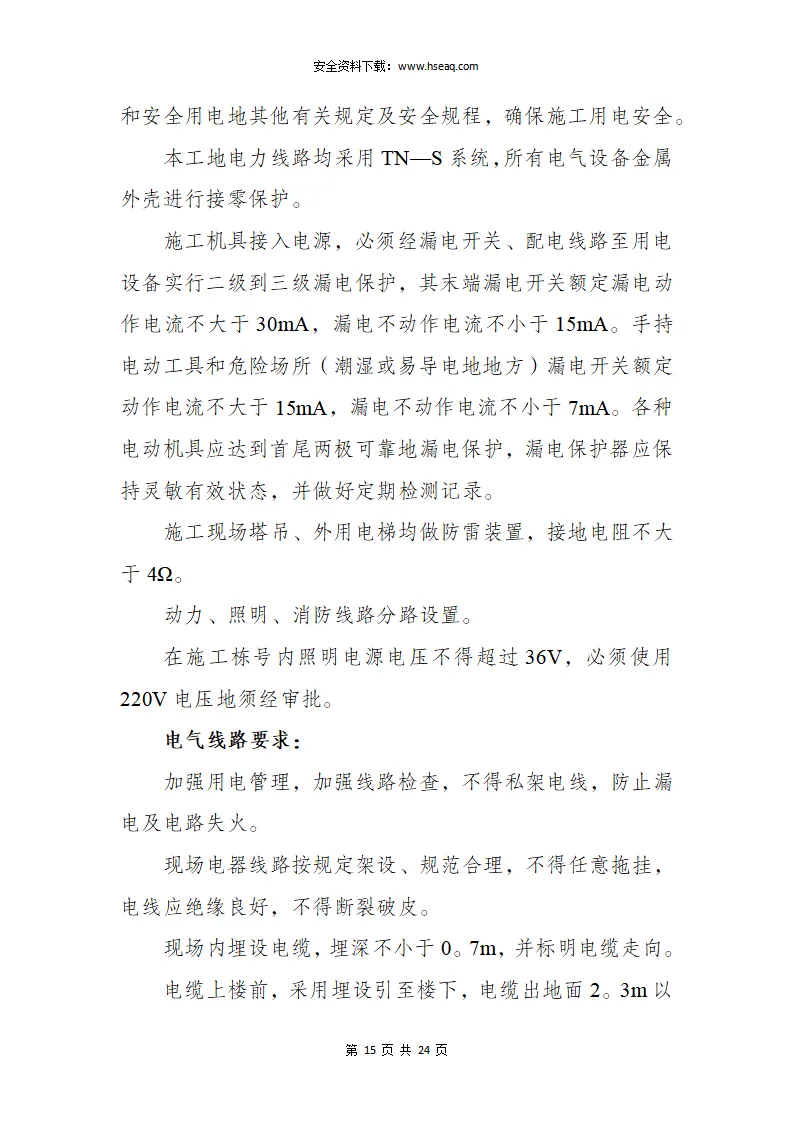 安全资料下载：www.hseaq.com

和安全用电地其他有关规定及安全规程，确保施工用电安全。

本工地电力线路均采用 TN—S 系统，所有电气设备金属外壳进行接零保护。

施工机具接入电源，必须经漏电开关、配电线路至用电设备实行二级到三级漏电保护，其末端漏电开关额定漏电动作电流不大于 30mA，漏电不动作电流不小于 15mA。手持电动工具和危险场所（潮湿或易导电地地方）漏电开关额定动作电流不大于 15mA，漏电不动作电流不小于 7mA。各种电动机具应达到首尾两极可靠地漏电保护，漏电保护器应保持灵敏有效状态，并做好定期检测记录。

施工现场塔吊、外用电梯均做防雷装置，接地电阻不大于 4Ω。

动力、照明、消防线路分路设置。

在施工栋号内照明电源电压不得超过 36V，必须使用 220V 电压地须经审批。

电气线路要求：

加强用电管理，加强线路检查，不得私架电线，防止漏电及电路失火。

现场电器线路按规定架设、规范合理，不得任意拖挂，电线应绝缘良好，不得断裂破皮。

现场内埋设电缆，埋深不小于 0。7m，并标明电缆走向。

电缆上楼前，采用埋设引至楼下，电缆出地面 2。3m 以

第 15 页 共 24 页